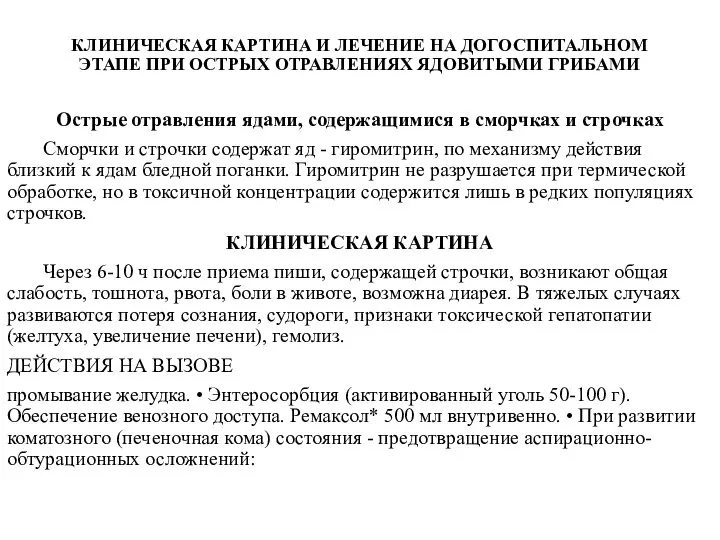 КЛИНИЧЕСКАЯ КАРТИНА И ЛЕЧЕНИЕ НА ДОГОСПИТАЛЬНОМ ЭТАПЕ ПРИ ОСТРЫХ ОТРАВЛЕНИЯХ ЯДОВИТЫМИ ГРИБАМИ

Острые отравления ядами, содержащимися в сморчках и строчках

Сморчки и строчки содержат яд - гиромитрин, по механизму действия близкий к ядам бледной поганки. Гиромитрин не разрушается при термической обработке, но в токсичной концентрации содержится лишь в редких популяциях строчков.

КЛИНИЧЕСКАЯ КАРТИНА

Через 6-10 ч после приема пиши, содержащей строчки, возникают общая слабость, тошнота, рвота, боли в животе, возможна диарея. В тяжелых случаях развиваются потеря сознания, судороги, признаки токсической гепатопатии (желтуха, увеличение печени), гемолиз.

ДЕЙСТВИЯ НА ВЫЗОВЕ

промывание желудка. • Энтеросорбция (активированный уголь 50-100 г). Обеспечение венозного доступа. Ремаксол* 500 мл внутривенно. • При развитии коматозного (печеночная кома) состояния - предотвращение аспирационно-обтурационных осложнений: